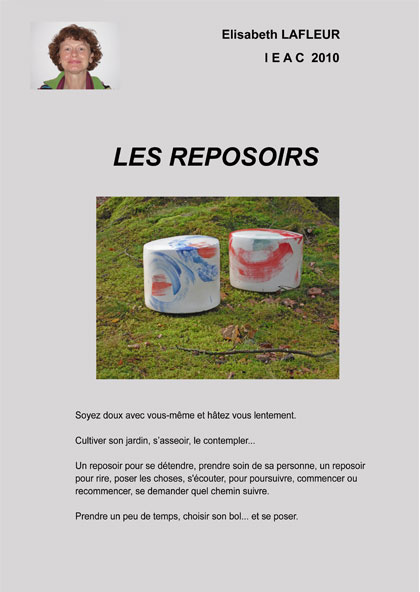 Elisabeth LAFLEUR

I E A C 2010

LES REPOSOIRS

Soyez doux avec vous-même et hâtez vous lentement.

Cultiver son jardin, s'asseoir, le contempler...

Un reposoir pour se détendre, prendre soin de sa personne, un reposoir pour rire, poser les choses, s'écouter, pour poursuivre, commencer ou recommencer, se demander quel chemin suivre.

Prendre un peu de temps, choisir son bol... et se poser.